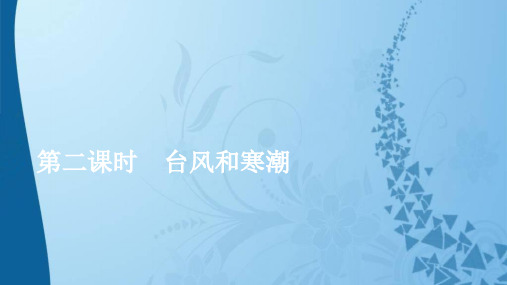 第二课时　台风和寒潮